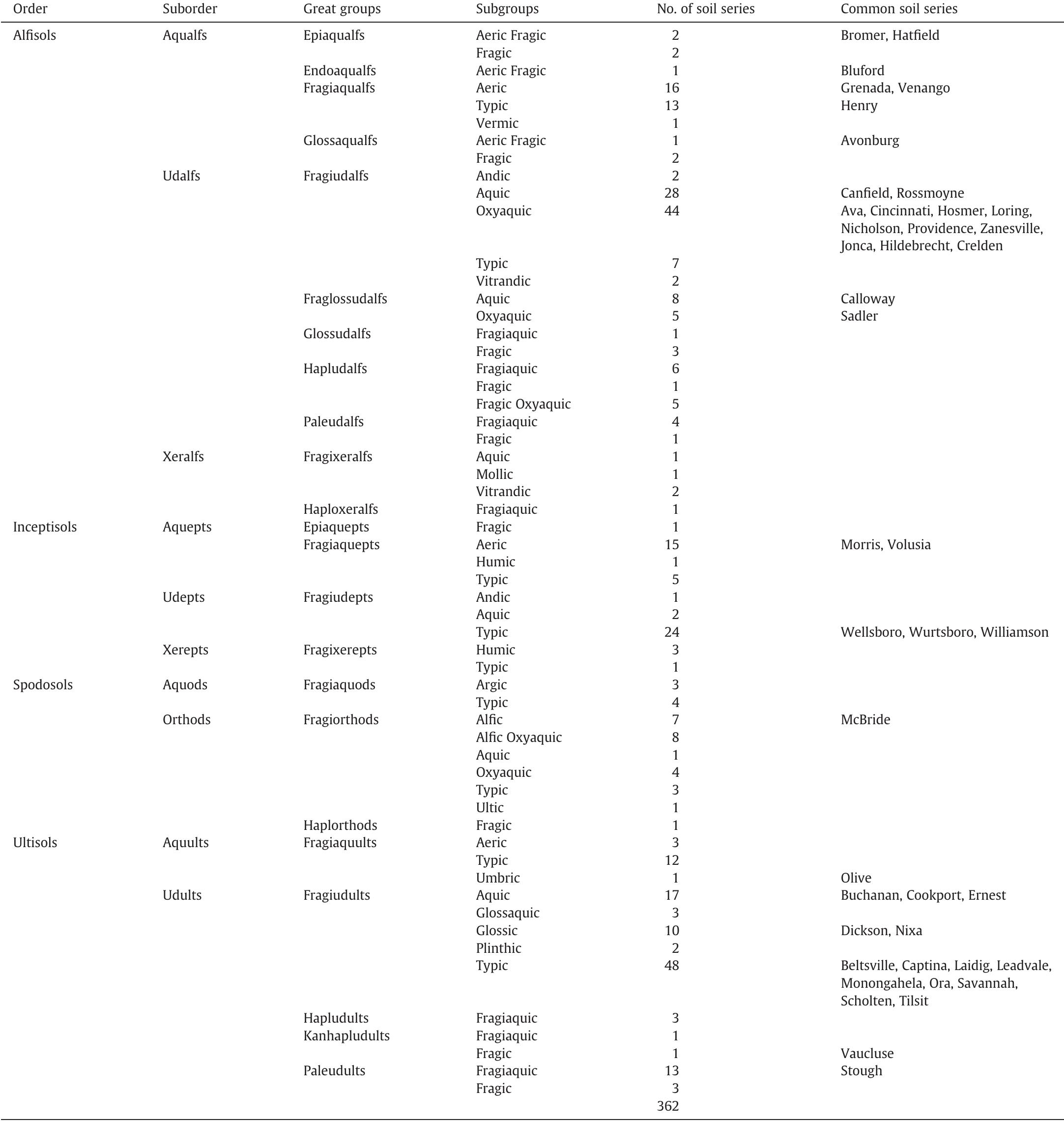 | Order | Suborder | Great groups | Subgroups | No. of soil series | Common soil series |
|---|---|---|---|---|---|
| Alfisols | Aqualfs | Epiaqualfs | Aeric Fragic | 2 | Bromer, Hatfield |
| | | | Fragic | 2 | |
| | | Endoaqualfs | Aeric Fragic | 1 | Bluford |
| | | Fragiaqualfs | Aeric | 16 | Grenada, Venango |
| | | | Typic | 13 | Henry |
| | | | Vermic | 1 | |
| | | Glossaqualfs | Aeric Fragic | 1 | Avonburg |
| | | | Fragic | 2 | |
| | Udalfs | Fragiudalfs | Andic | 2 | |
| | | | Aquic | 28 | Canfield, Rossmoyne |
| | | | Oxyaquic | 44 | Ava, Cincinnati, Hosmer, Loring, Nicholson, Providence, Zanesville, Jonca, Hildebrecht, Crelden |
| | | | Typic | 7 | |
| | | | Vitrandic | 2 | |
| | | Fraglossudalfs | Aquic | 8 | Calloway |
| | | | Oxyaquic | 5 | Sadler |
| | | Glossudalfs | Fragiaquic | 1 | |
| | | | Fragic | 3 | |
| | | Hapludalfs | Fragiaquic | 6 | |
| | | | Fragic | 1 | |
| | | | Fragic Oxyaquic | 5 | |
| | | Paleudalfs | Fragiaquic | 4 | |
| | | | Fragic | 1 | |
| | Xeralfs | Fragixeralfs | Aquic | 1 | |
| | | | Mollic | 1 | |
| | | | Vitrandic | 2 | |
| | | Haploxeralfs | Fragiaquic | 1 | |
| Inceptisols | Aquepts | Epiaquepts | Fragic | 1 | |
| | | Fragiaquepts | Aeric | 15 | Morris, Volusia |
| | | | Humic | 1 | |
| | | | Typic | 5 | |
| | Udepts | Fragiudepts | Andic | 1 | |
| | | | Aquic | 2 | |
| | | | Typic | 24 | Wellsboro, Wurtsboro, Williamson |
| | Xerepts | Fragixerepts | Humic | 3 | |
| | | | Typic | 1 | |
| Spodosols | Aquods | Fragiaquods | Argic | 3 | |
| | | | Typic | 4 | |
| | Orthods | Fragiorthods | Alfic | 7 | McBride |
| | | | Alfic Oxyaquic | 8 | |
| | | | Aquic | 1 | |
| | | | Oxyaquic | 4 | |
| | | | Typic | 3 | |
| | | | Ultic | 1 | |
| | | Haplorthods | Fragic | 1 | |
| Ultisols | Aquults | Fragiaquults | Aeric | 3 | |
| | | | Typic | 12 | |
| | | | Umbric | 1 | Olive |
| | Udults | Fragiudults | Aquic | 17 | Buchanan, Cookport, Ernest |
| | | | Glossaquic | 3 | |
| | | | Glossic | 10 | Dickson, Nixa |
| | | | Plinthic | 2 | |
| | | | Typic | 48 | Beltsville, Captina, Laidig, Leadvale, Monongahela, Ora, Savannah, Scholten, Tilsit |
| | | Hapludults | Fragiaquic | 3 | |
| | | Kanhapludults | Fragiaquic | 1 | |
| | | | Fragic | 1 | Vaucluse |
| | | Paleudults | Fragiaquic | 13 | Stough |
| | | | Fragic | 3 | |
| | | | | 362 | |